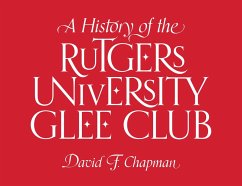 A History of the
RUTGERS
UNIVERSITY
GLEE CLUB

David F. Chapman